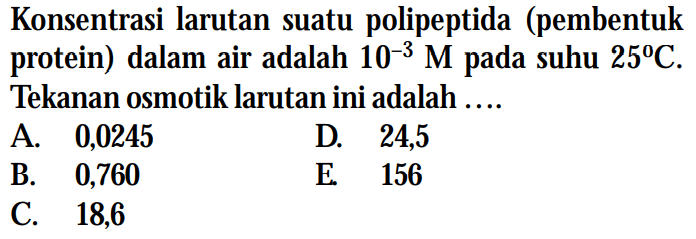 Konsentrasi larutan suatu polipeptida (pembentuk protein) dalam air adalah $10^{-3}$ M pada suhu $25^{\circ}C$. Tekanan osmotik larutan ini adalah ....

A. 0,0245
B. 0,760
C. 18,6
D. 24,5
E. 156